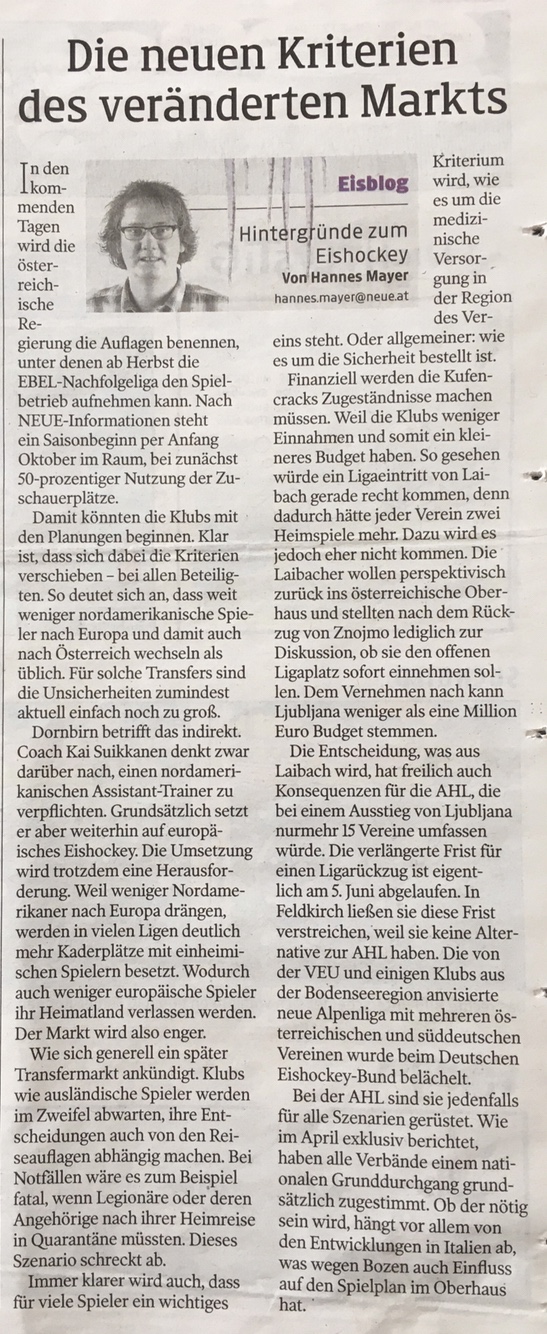 Die neuen Kriterien des veränderten Markts

Eisblog
Hintergründe zum Eishockey
Von Hannes Mayer
hannes.mayer@neue.at

In den kommenden Tagen wird die österreichische Regierung die Auflagen benennen, unter denen ab Herbst die EBEL-Nachfolgeliga den Spielbetrieb aufnehmen kann. Nach NEUE-Informationen steht ein Saisonbeginn per Anfang Oktober im Raum, bei zunächst 50-prozentiger Nutzung der Zuschauerplätze.

Damit könnten die Klubs mit den Planungen beginnen. Klar ist, dass sich dabei die Kriterien verschieben – bei allen Beteiligten. So deutet sich an, dass weit weniger nordamerikanische Spieler nach Europa und damit auch nach Österreich wechseln als üblich. Für solche Transfers sind die Unsicherheiten zumindest aktuell einfach noch zu groß.

Dornbirn betrifft das indirekt. Coach Kai Suikkanen denkt zwar darüber nach, einen nordamerikanischen Assistant-Trainer zu verpflichten. Grundsätzlich setzt er aber weiterhin auf europäisches Eishockey. Die Umsetzung wird trotzdem eine Herausforderung. Weil weniger Nordamerikaner nach Europa drängen, werden in vielen Ligen deutlich mehr Kaderplätze mit einheimischen Spielern besetzt. Wodurch auch weniger europäische Spieler ihr Heimatland verlassen werden. Der Markt wird also enger.

Wie sich generell ein später Transfermarkt ankündigt. Klubs wie ausländische Spieler werden im Zweifel abwarten, ihre Entscheidungen auch von den Reiseauflagen abhängig machen. Bei Notfällen wäre es zum Beispiel fatal, wenn Legionäre oder deren Angehörige nach ihrer Heimreise in Quarantäne müssten. Dieses Szenario schreckt ab.

Immer klarer wird auch, dass für viele Spieler ein wichtiges Kriterium wird, wie es um die medizinische Versorgung in der Region des Vereins steht. Oder allgemeiner: wie es um die Sicherheit bestellt ist.

Finanziell werden die Kufencracks Zugeständnisse machen müssen. Weil die Klubs weniger Einnahmen und somit ein kleineres Budget haben. So gesehen würde ein Ligaeintritt von Laibach gerade recht kommen, denn dadurch hätte jeder Verein zwei Heimspiele mehr. Dazu wird es jedoch eher nicht kommen. Die Laibacher wollen perspektivisch zurück ins österreichische Oberhaus und stellten nach dem Rückzug von Znojmo lediglich zur Diskussion, ob sie den offenen Ligaplatz sofort einnehmen sollen. Dem Vernehmen nach kann Ljubljana weniger als eine Million Euro Budget stemmen.

Die Entscheidung, was aus Laibach wird, hat freilich auch Konsequenzen für die AHL, die bei einem Ausstieg von Ljubljana nurmehr 15 Vereine umfassen würde. Die verlängerte Frist für einen Ligarückzug ist eigentlich am 5. Juni abgelaufen. In Feldkirch ließen sie diese Frist verstreichen, weil sie keine Alternative zur AHL haben. Die von der VEU und einigen Klubs aus der Bodenseeregion anvisierte neue Alpenliga mit mehreren österreichischen und süddeutschen Vereinen wurde beim Deutschen Eishockey-Bund belächelt.

Bei der AHL sind sie jedenfalls für alle Szenarien gerüstet. Wie im April exklusiv berichtet, haben alle Verbände einem nationalen Grunddurchgang grundsätzlich zugestimmt. Ob der nötig sein wird, hängt vor allem von den Entwicklungen in Italien ab, was wegen Bozen auch Einfluss auf den Spielplan im Oberhaus hat.